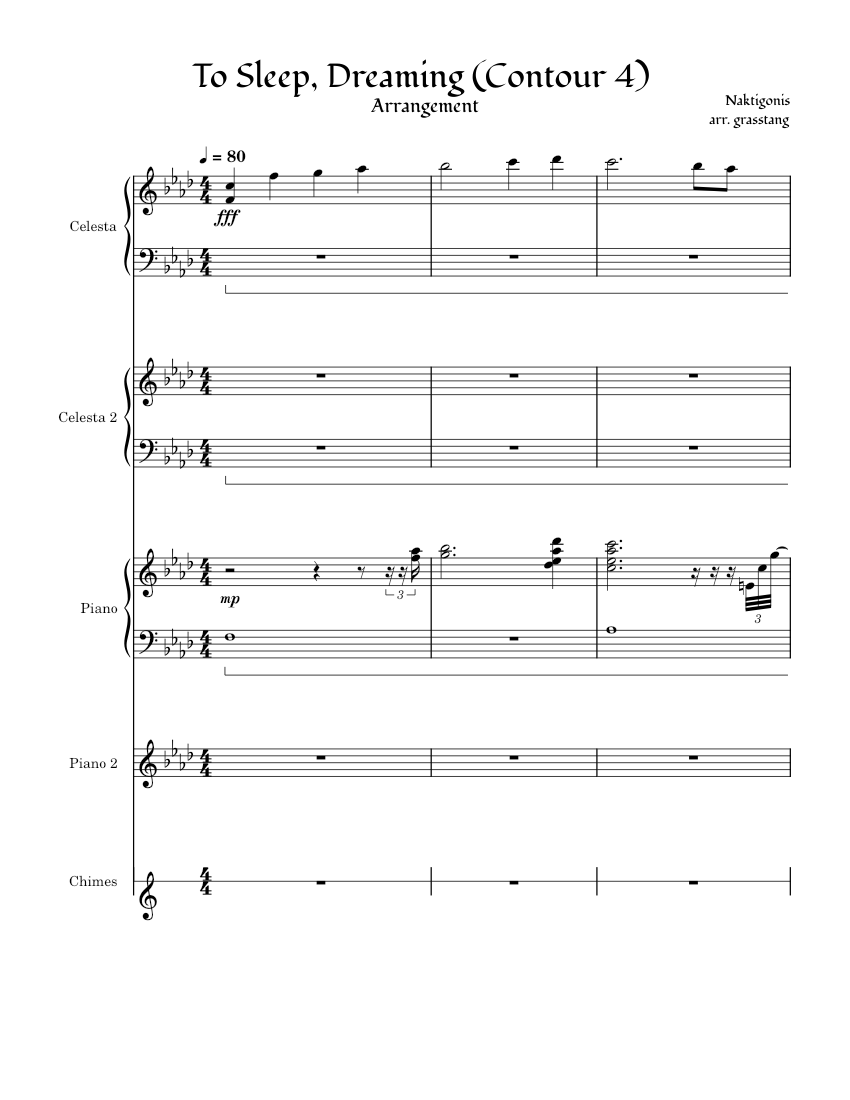 To Sleep, Dreaming (Contour 4)
Arrangement

Naktigonis
arr. grasstang

♩ = 80

Celesta

fff

Celesta 2

Piano

mp

3

3

Piano 2

Chimes